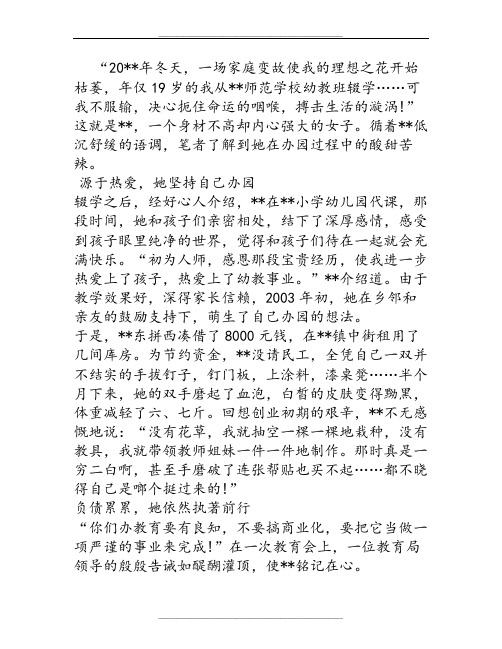 “20**年冬天，一场家庭变故使我的理想之花开始枯萎，年仅19岁的我从**师范学校幼教班辍学……可我不服输，决心扼住命运的咽喉，搏击生活的漩涡!”这就是**，一个身材不高却内心强大的女子。循着**低沉舒缓的语调，笔者了解到她在办园过程中的酸甜苦辣。

源于热爱，她坚持自己办园

辍学之后，经好心人介绍，**在**小学幼儿园代课，那段时间，她和孩子们亲密相处，结下了深厚感情，感受到孩子眼里纯净的世界，觉得和孩子们待在一起就会充满快乐。“初为人师，感恩那段宝贵经历，使我进一步热爱上了孩子，热爱上了幼教事业。”**介绍道。由于教学效果好，深得家长信赖，2003年初，她在乡邻和亲友的鼓励支持下，萌生了自己办园的想法。

于是，**东拼西凑借了8000元钱，在**镇中街租用了几间库房。为节约资金，**没请民工，全凭自己一双并不结实的手拔钉子，钉门板，上涂料，漆桌凳……半个月下来，她的双手磨起了血泡，白皙的皮肤变得黝黑，体重减轻了六、七斤。回想创业初期的艰辛，**不无感慨地说：“没有花草，我就抽空一棵一棵地栽种，没有教具，我就带领教师姐妹一件一件地制作。那时真是一穷二白啊，甚至手磨破了连张帮贴也买不起……都不晓得自己是哪个挺过来的!”

负债累累，她依然执著前行

“你们办教育要有良知，不要搞商业化，要把它当做一项严谨的事业来完成!”在一次教育会上，一位教育局领导的殷殷告诫如醍醐灌顶，使**铭记在心。